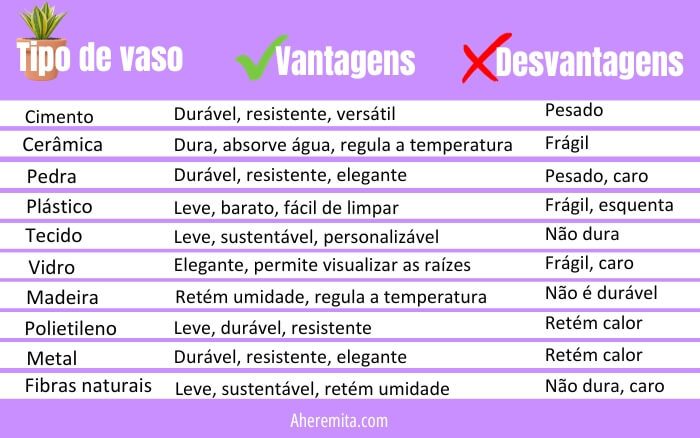 | Tipo de vaso | Vantagens | Desvantagens |
|---|---|---|
| Cimento | Durável, resistente, versátil | Pesado |
| Cerâmica | Dura, absorve água, regula a temperatura | Frágil |
| Pedra | Durável, resistente, elegante | Pesado, caro |
| Plástico | Leve, barato, fácil de limpar | Frágil, esquenta |
| Tecido | Leve, sustentável, personalizável | Não dura |
| Vidro | Elegante, permite visualizar as raízes | Frágil, caro |
| Madeira | Retém umidade, regula a temperatura | Não é durável |
| Polietileno | Leve, durável, resistente | Retém calor |
| Metal | Durável, resistente, elegante | Retém calor |
| Fibras naturais | Leve, sustentável, retém umidade | Não dura, caro |

Aheremita.com